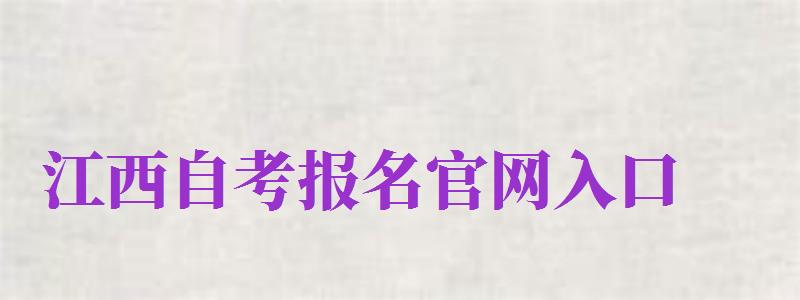 江西自考报名官网入口